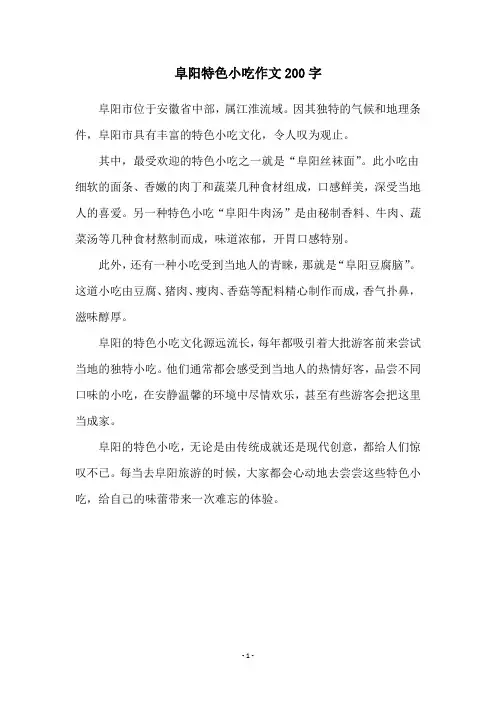 阜阳特色小吃作文200字

阜阳市位于安徽省中部，属江淮流域。因其独特的气候和地理条件，阜阳市具有丰富的特色小吃文化，令人叹为观止。

其中，最受欢迎的特色小吃之一就是“阜阳丝袜面”。此小吃由细软的面条、香嫩的肉丁和蔬菜几种食材组成，口感鲜美，深受当地人的喜爱。另一种特色小吃“阜阳牛肉汤”是由秘制香料、牛肉、蔬菜汤等几种食材熬制而成，味道浓郁，开胃口感特别。

此外，还有一种小吃受到当地人的青睐，那就是“阜阳豆腐脑”。这道小吃由豆腐、猪肉、瘦肉、香菇等配料精心制作而成，香气扑鼻，滋味醇厚。

阜阳的特色小吃文化源远流长，每年都吸引着大批游客前来尝试当地的独特小吃。他们通常都会感受到当地人的热情好客，品尝不同口味的小吃，在安静温馨的环境中尽情欢乐，甚至有些游客会把这里当成家。

阜阳的特色小吃，无论是由传统成就还是现代创意，都给人们惊叹不已。每当去阜阳旅游的时候，大家都会心动地去尝尝这些特色小吃，给自己的味蕾带来一次难忘的体验。

- 1 -